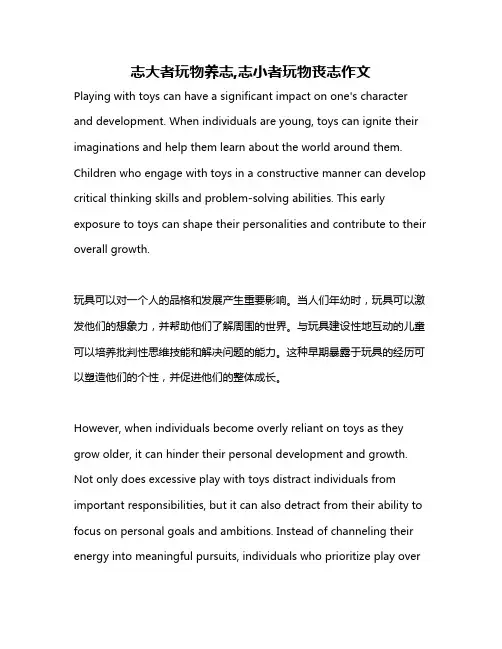 志大者玩物养志,志小者玩物丧志作文

Playing with toys can have a significant impact on one's character and development. When individuals are young, toys can ignite their imaginations and help them learn about the world around them. Children who engage with toys in a constructive manner can develop critical thinking skills and problem-solving abilities. This early exposure to toys can shape their personalities and contribute to their overall growth.

玩具可以对一个人的品格和发展产生重要影响。当人们年幼时，玩具可以激发他们的想象力，并帮助他们了解周围的世界。与玩具建设性地互动的儿童可以培养批判性思维技能和解决问题的能力。这种早期暴露于玩具的经历可以塑造他们的个性，并促进他们的整体成长。

However, when individuals become overly reliant on toys as they grow older, it can hinder their personal development and growth. Not only does excessive play with toys distract individuals from important responsibilities, but it can also detract from their ability to focus on personal goals and ambitions. Instead of channeling their energy into meaningful pursuits, individuals who prioritize play over